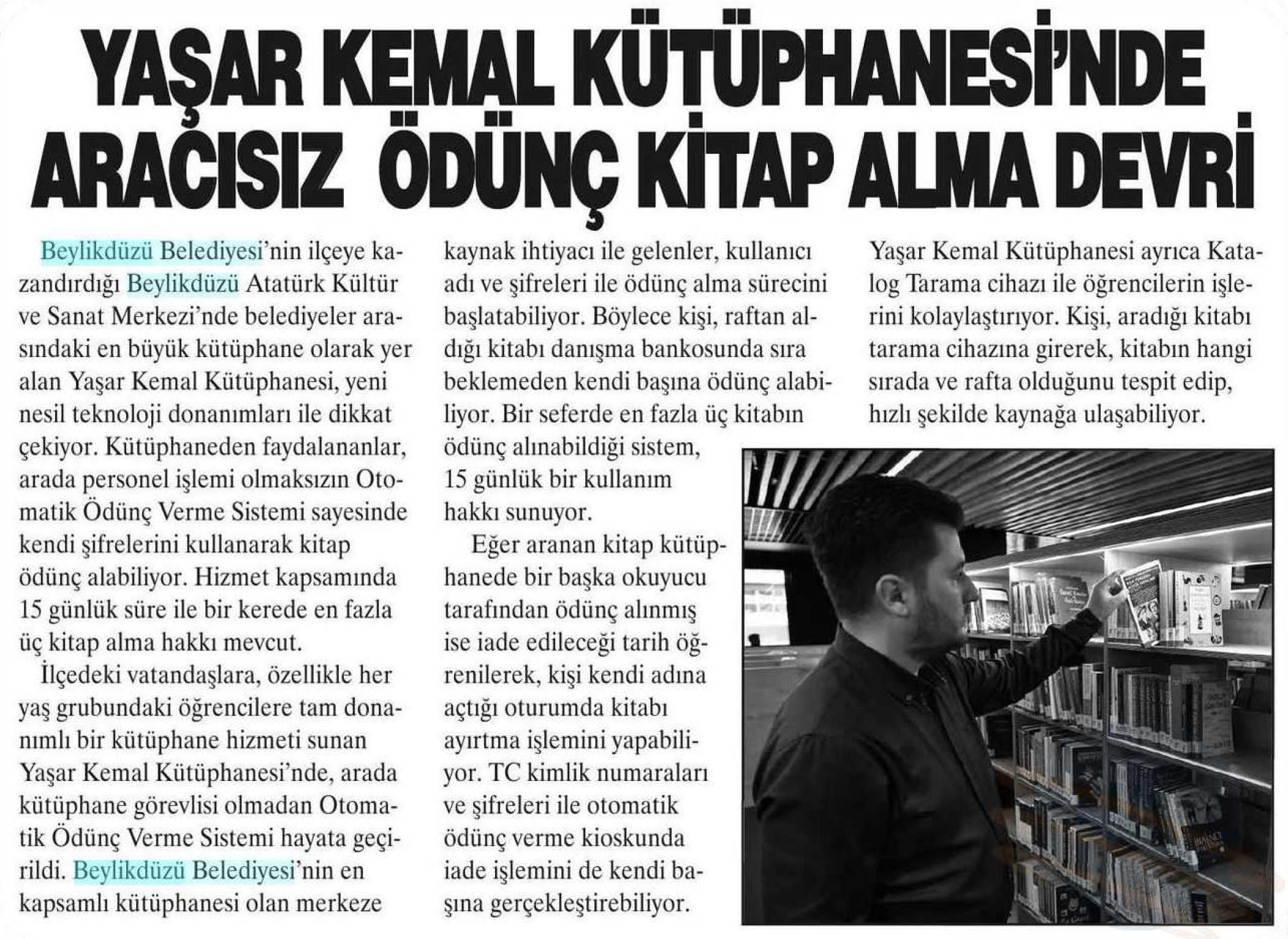 YAŞAR KEMAL KÜTÜPHANESİ'NDE ARACISIZ ÖDÜNÇ KİTAP ALMA DEVRİ

Beylikdüzü Belediyesi'nin ilçeye kazandırdığı Beylikdüzü Atatürk Kültür ve Sanat Merkezi'nde belediyeler arasındaki en büyük kütüphane olarak yer alan Yaşar Kemal Kütüphanesi, yeni nesil teknoloji donanımları ile dikkat çekiyor. Kütüphaneden faydalananlar, arada personel işlemi olmaksızın Otomatik Ödünç Verme Sistemi sayesinde kendi şifrelerini kullanarak kitap ödünç alabiliyor. Hizmet kapsamında 15 günlük süre ile bir kerede en fazla üç kitap alma hakkı mevcut.

İlçedeki vatandaşlara, özellikle her yaş grubundaki öğrencilere tam donanımlı bir kütüphane hizmeti sunan Yaşar Kemal Kütüphanesi'nde, arada kütüphane görevlisi olmadan Otomatik Ödünç Verme Sistemi hayata geçirildi. Beylikdüzü Belediyesi'nin en kapsamlı kütüphanesi olan merkeze kaynak ihtiyacı ile gelenler, kullanıcı adı ve şifreleri ile ödünç alma sürecini başlatabiliyor. Böylece kişi, raftan aldığı kitabı danışma bankosunda sıra beklemeden kendi başına ödünç alabiliyor. Bir seferde en fazla üç kitabın ödünç alınabildiği sistem, 15 günlük bir kullanım hakkı sunuyor.

Eğer aranan kitap kütüphanede bir başka okuyucu tarafından ödünç alınmış ise iade edileceği tarih öğrenilerek, kişi kendi adına açtığı oturumda kitabı ayırtma işlemini yapabiliyor. TC kimlik numaraları ve şifreleri ile otomatik ödünç verme kioskunda iade işlemini de kendi başına gerçekleştirebiliyor.

Yaşar Kemal Kütüphanesi ayrıca Katalog Tarama cihazı ile öğrencilerin işlerini kolaylaştırıyor. Kişi, aradığı kitabı tarama cihazına girerek, kitabın hangi sırada ve rafta olduğunu tespit edip, hızlı şekilde kaynağa ulaşabiliyor.